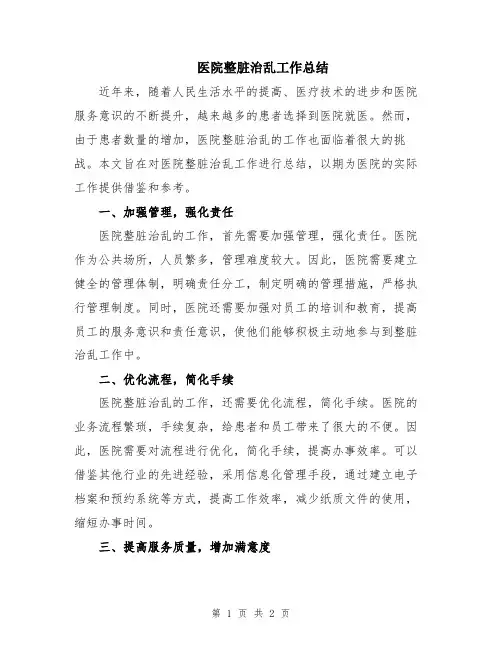 医院整脏治乱工作总结

近年来，随着人民生活水平的提高、医疗技术的进步和医院服务意识的不断提升，越来越多的患者选择到医院就医。然而，由于患者数量的增加，医院整脏治乱的工作也面临着很大的挑战。本文旨在对医院整脏治乱工作进行总结，以期为医院的实际工作提供借鉴和参考。

一、加强管理，强化责任

医院整脏治乱的工作，首先需要加强管理，强化责任。医院作为公共场所，人员繁多，管理难度较大。因此，医院需要建立健全的管理体制，明确责任分工，制定明确的管理措施，严格执行管理制度。同时，医院还需要加强对员工的培训和教育，提高员工的服务意识和责任意识，使他们能够积极主动地参与到整脏治乱工作中。

二、优化流程，简化手续

医院整脏治乱的工作，还需要优化流程，简化手续。医院的业务流程繁琐，手续复杂，给患者和员工带来了很大的不便。因此，医院需要对流程进行优化，简化手续，提高办事效率。可以借鉴其他行业的先进经验，采用信息化管理手段，通过建立电子档案和预约系统等方式，提高工作效率，减少纸质文件的使用，缩短办事时间。

三、提高服务质量，增加满意度

第 1 页 共 2 页